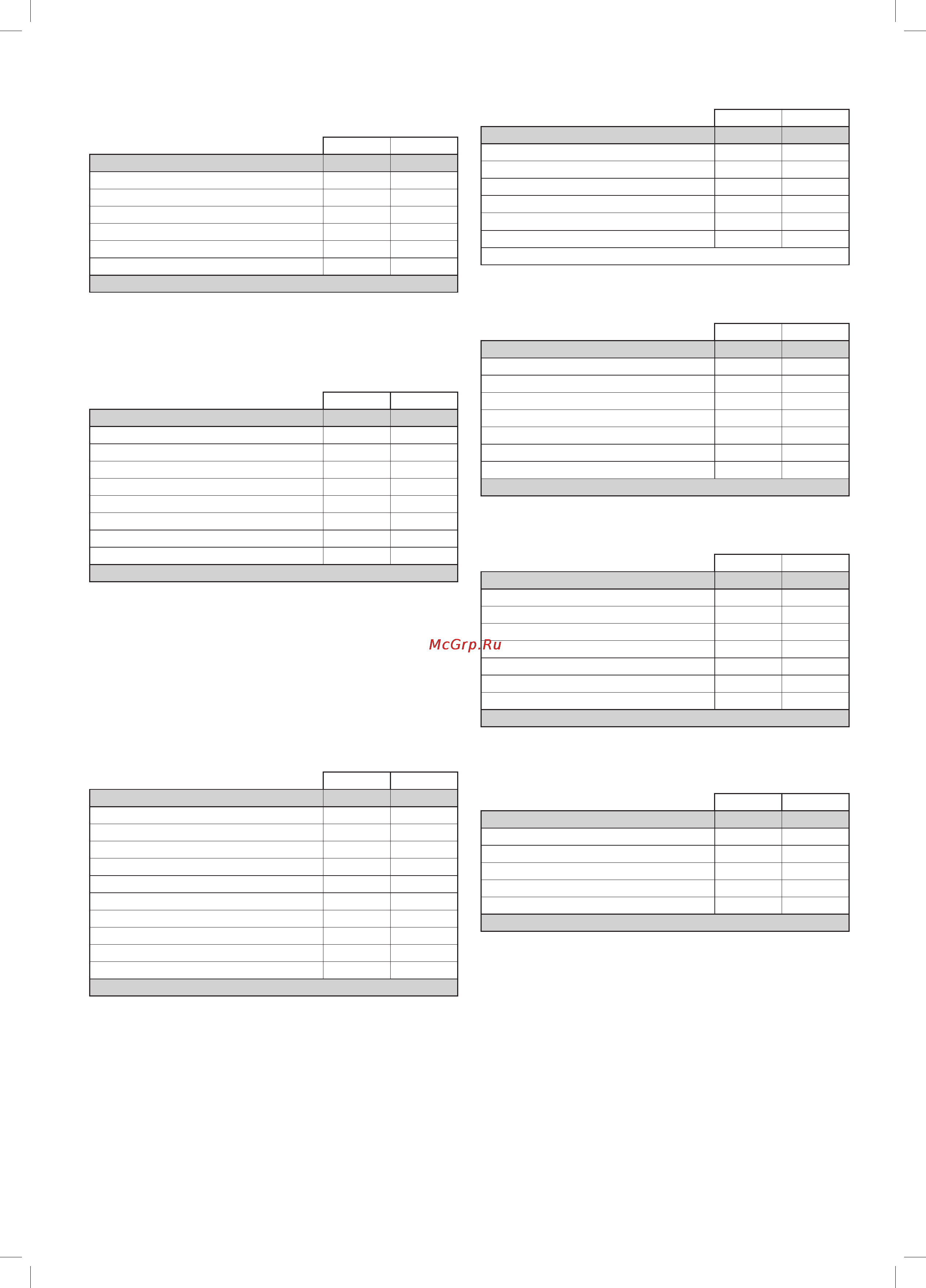 McGrp.Ru